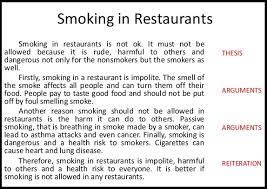 Smoking in Restaurants

Smoking in restaurants is not ok. It must not be allowed because it is rude, harmful to others and dangerous not only for the nonsmokers but the smokers as well.

THESIS

Firstly, smoking in a restaurant is impolite. The smell of the smoke affects all people and can turn them off their food. People pay to taste good food and should not be put off by foul smelling smoke.

ARGUMENTS

Another reason smoking should not be allowed in restaurants is the harm it can do to others. Passive smoking, that is breathing in smoke made by a smoker, can lead to asthma attacks and even cancer. Finally, smoking is dangerous and a health risk to smokers. Cigarettes can cause heart and lung disease.

ARGUMENTS

Therefore, smoking in restaurants is impolite, harmful to others and a health risk to everyone. It is better if smoking is not allowed in any restaurants.

REITERATION